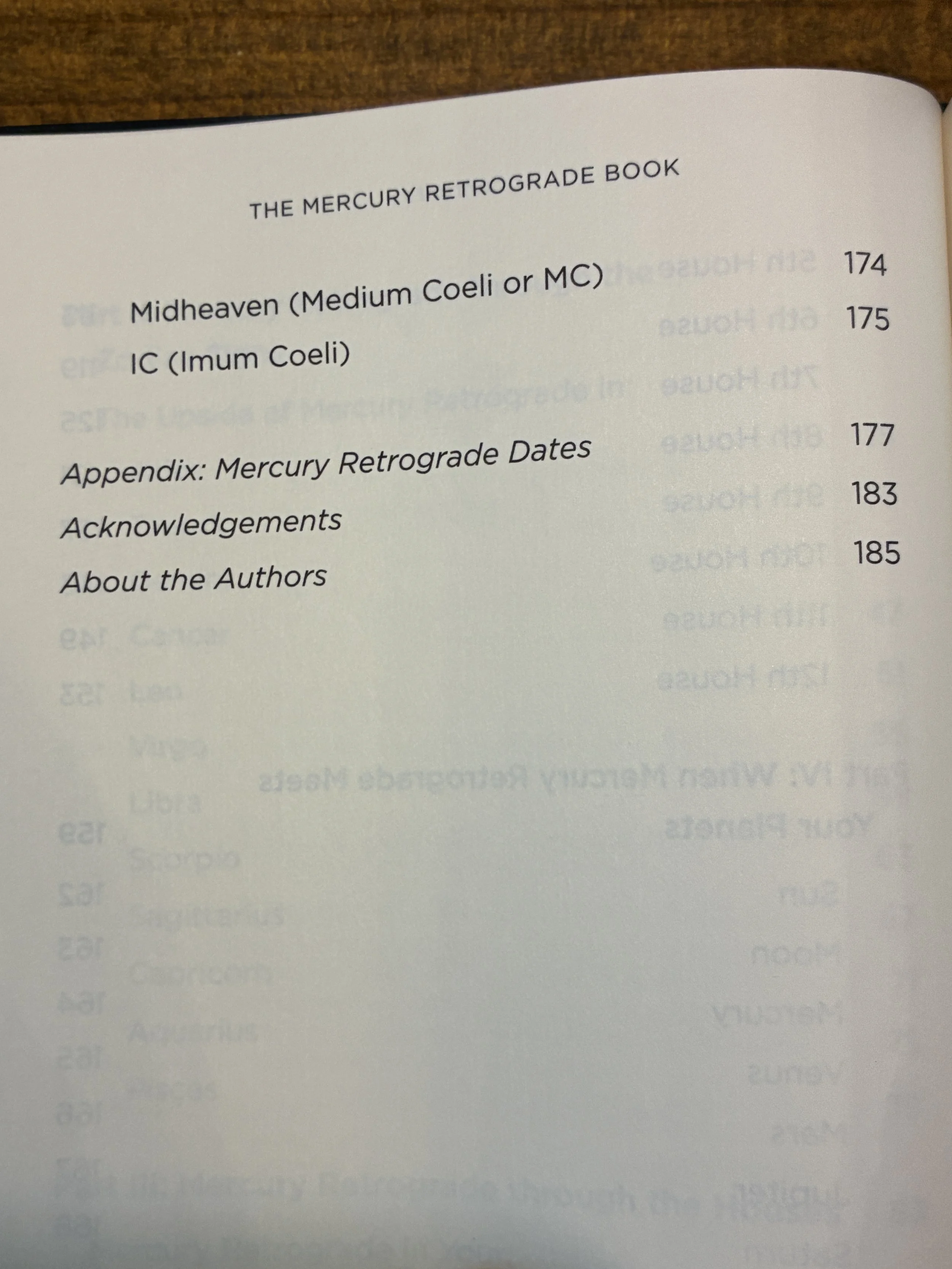 THE MERCURY RETROGRADE BOOK

Midheaven (Medium Coeli or MC) 174

IC (Imum Coeli) 175

Appendix: Mercury Retrograde Dates 177

Acknowledgements 183

About the Authors 185